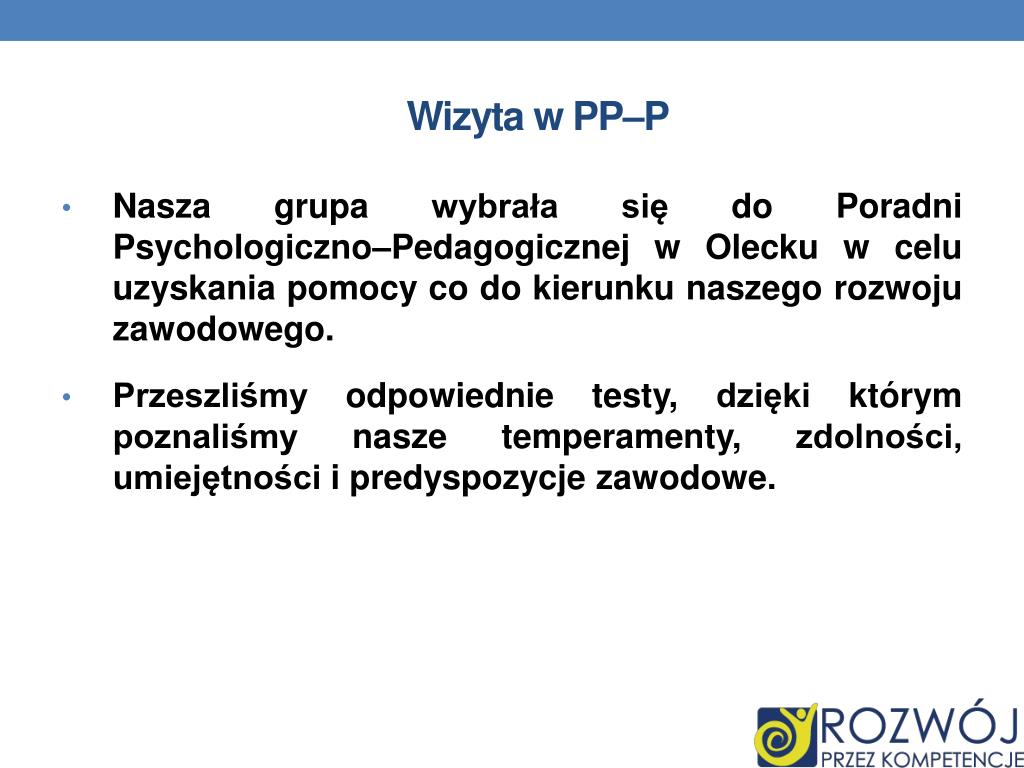 Wizyta w PP–P

• Nasza grupa wybrała się do Poradni Psychologiczno–Pedagogicznej w Olecku w celu uzyskania pomocy co do kierunku naszego rozwoju zawodowego.

• Przeszliśmy odpowiednie testy, dzięki którym poznaliśmy nasze temperamenty, zdolności, umiejętności i predyspozycje zawodowe.

ROZWÓJ
PRZEZ KOMPETENCJE